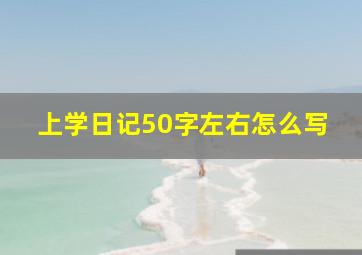 上学日记50字左右怎么写